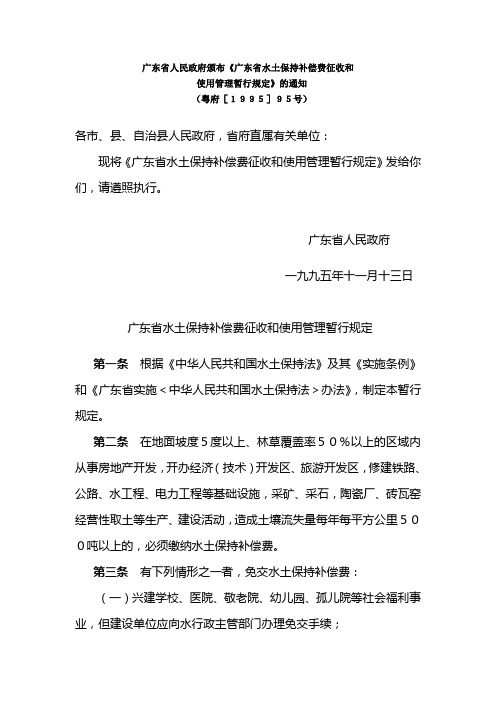 广东省人民政府颁布《广东省水土保持补偿费征收和使用管理暂行规定》的通知
（粤府［１９９５］９５号）

各市、县、自治县人民政府，省府直属有关单位：

现将《广东省水土保持补偿费征收和使用管理暂行规定》发给你们，请遵照执行。

广东省人民政府

一九九五年十一月十三日

广东省水土保持补偿费征收和使用管理暂行规定

第一条　根据《中华人民共和国水土保持法》及其《实施条例》和《广东省实施＜中华人民共和国水土保持法＞办法》，制定本暂行规定。

第二条　在地面坡度５度以上、林草覆盖率５０％以上的区域内从事房地产开发，开办经济（技术）开发区、旅游开发区，修建铁路、公路、水工程、电力工程等基础设施，采矿、采石，陶瓷厂、砖瓦窑经营性取土等生产、建设活动，造成土壤流失量每年每平方公里５００吨以上的，必须缴纳水土保持补偿费。

第三条　有下列情形之一者，免交水土保持补偿费：

（一）兴建学校、医院、敬老院、幼儿园、孤儿院等社会福利事业，但建设单位应向水行政主管部门办理免交手续；